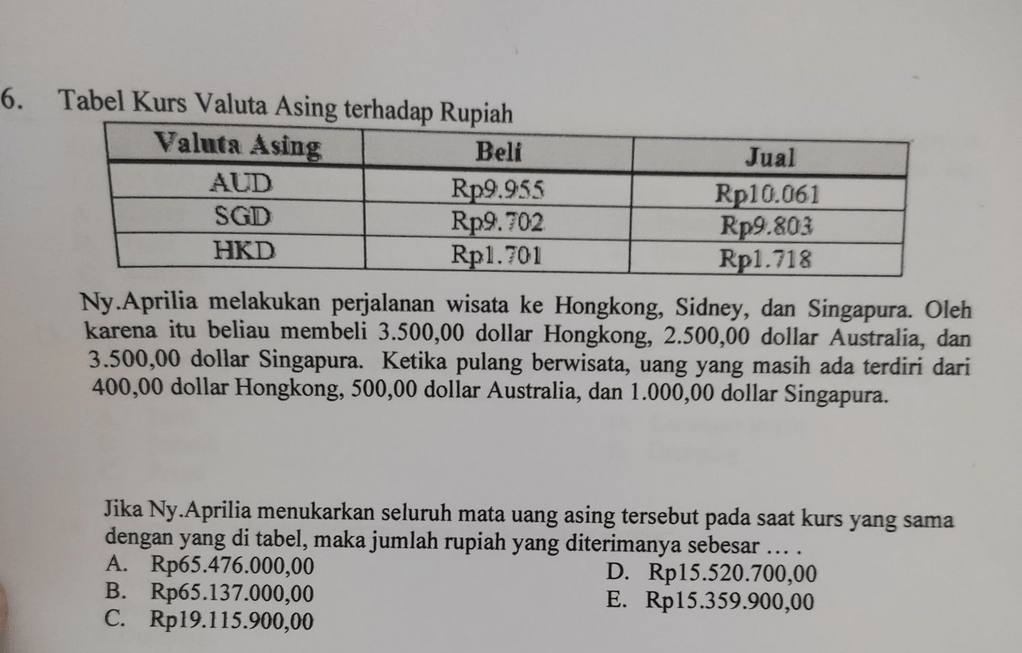 6. Tabel Kurs Valuta Asing terhadap Rupiah

| Valuta Asing | Beli | Jual |
|---|---|---|
| AUD | Rp9.955 | Rp10.061 |
| SGD | Rp9.702 | Rp9.803 |
| HKD | Rp1.701 | Rp1.718 |

Ny.Aprilia melakukan perjalanan wisata ke Hongkong, Sidney, dan Singapura. Oleh karena itu beliau membeli 3.500,00 dollar Hongkong, 2.500,00 dollar Australia, dan 3.500,00 dollar Singapura. Ketika pulang berwisata, uang yang masih ada terdiri dari 400,00 dollar Hongkong, 500,00 dollar Australia, dan 1.000,00 dollar Singapura.

Jika Ny.Aprilia menukarkan seluruh mata uang asing tersebut pada saat kurs yang sama dengan yang di tabel, maka jumlah rupiah yang diterimanya sebesar … .
A. Rp65.476.000,00
B. Rp65.137.000,00
C. Rp19.115.900,00
D. Rp15.520.700,00
E. Rp15.359.900,00